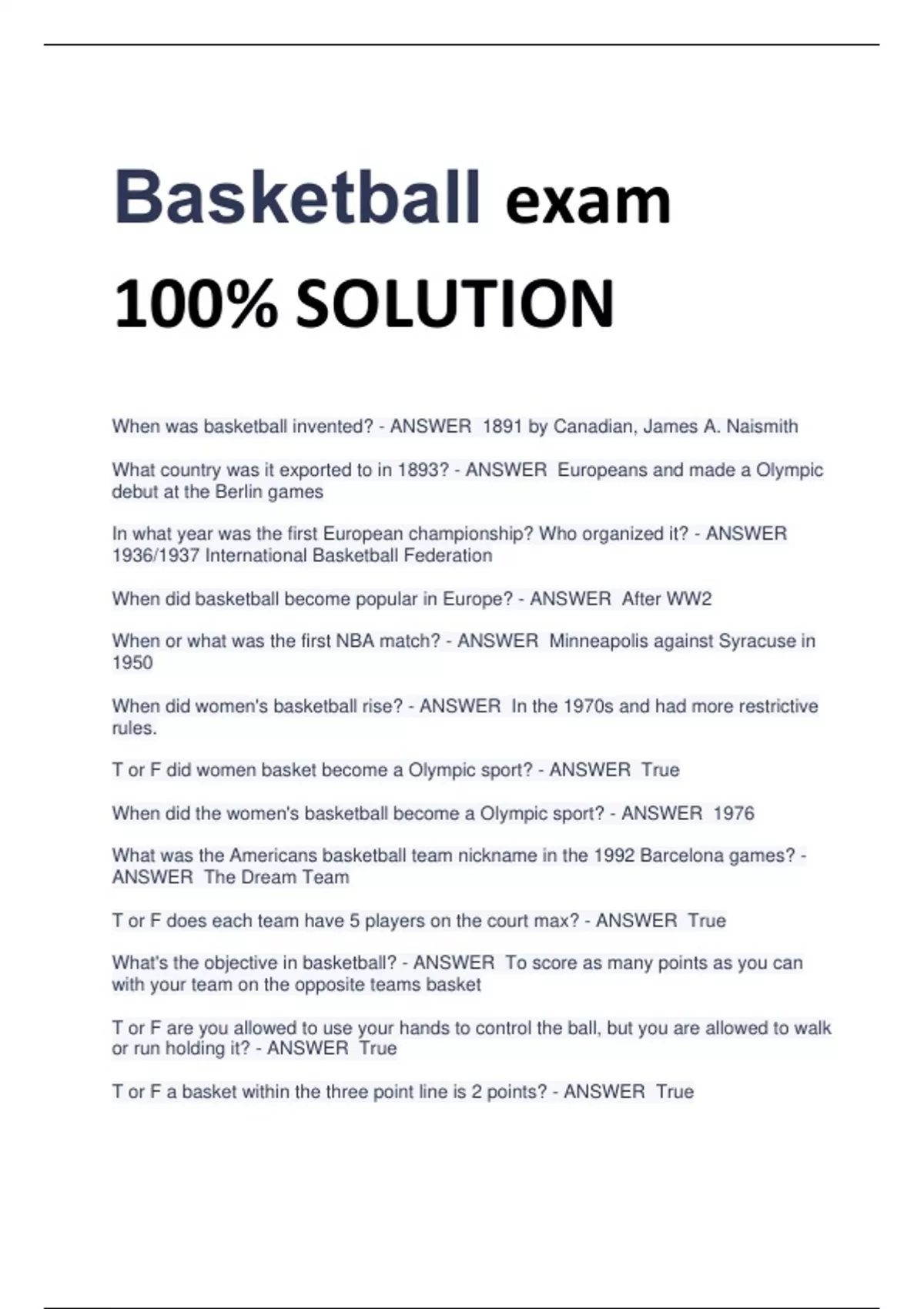 Basketball exam

100% SOLUTION

When was basketball invented? - ANSWER  1891 by Canadian, James A. Naismith

What country was it exported to in 1893? - ANSWER  Europeans and made a Olympic debut at the Berlin games

In what year was the first European championship? Who organized it? - ANSWER  1936/1937 International Basketball Federation

When did basketball become popular in Europe? - ANSWER  After WW2

When or what was the first NBA match? - ANSWER  Minneapolis against Syracuse in 1950

When did women's basketball rise? - ANSWER  In the 1970s and had more restrictive rules.

T or F did women basket become a Olympic sport? - ANSWER  True

When did the women's basketball become a Olympic sport? - ANSWER  1976

What was the Americans basketball team nickname in the 1992 Barcelona games? - ANSWER  The Dream Team

T or F does each team have 5 players on the court max? - ANSWER  True

What's the objective in basketball? - ANSWER  To score as many points as you can with your team on the opposite teams basket

T or F are you allowed to use your hands to control the ball, but you are allowed to walk or run holding it? - ANSWER  True

T or F a basket within the three point line is 2 points? - ANSWER  True